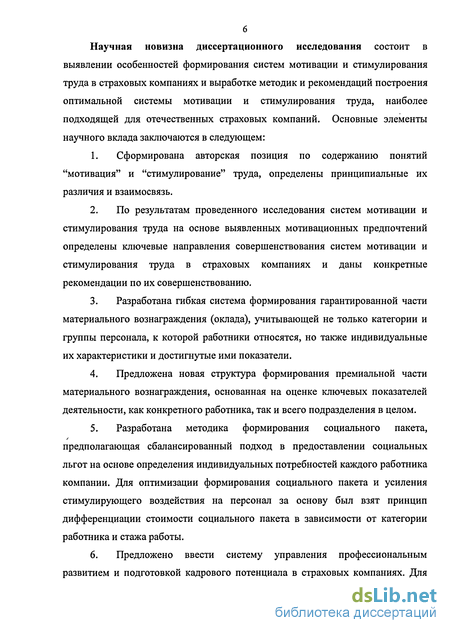 6

Научная новизна диссертационного исследования состоит в выявлении особенностей формирования систем мотивации и стимулирования труда в страховых компаниях и выработке методик и рекомендаций построения оптимальной системы мотивации и стимулирования труда, наиболее подходящей для отечественных страховых компаний. Основные элементы научного вклада заключаются в следующем:

1. Сформирована авторская позиция по содержанию понятий “мотивация” и “стимулирование” труда, определены принципиальные их различия и взаимосвязь.

2. По результатам проведенного исследования систем мотивации и стимулирования труда на основе выявленных мотивационных предпочтений определены ключевые направления совершенствования систем мотивации и стимулирования труда в страховых компаниях и даны конкретные рекомендации по их совершенствованию.

3. Разработана гибкая система формирования гарантированной части материального вознаграждения (оклада), учитывающей не только категории и группы персонала, к которой работники относятся, но также индивидуальные их характеристики и достигнутые ими показатели.

4. Предложена новая структура формирования премиальной части материального вознаграждения, основанная на оценке ключевых показателей деятельности, как конкретного работника, так и всего подразделения в целом.

5. Разработана методика формирования социального пакета, предполагающая сбалансированный подход в предоставлении социальных льгот на основе определения индивидуальных потребностей каждого работника компании. Для оптимизации формирования социального пакета и усиления стимулирующего воздействия на персонал за основу был взят принцип дифференциации стоимости социального пакета в зависимости от категории работника и стажа работы.

6. Предложено ввести систему управления профессиональным развитием и подготовкой кадрового потенциала в страховых компаниях. Для

dsLib.net
библиотека диссертаций